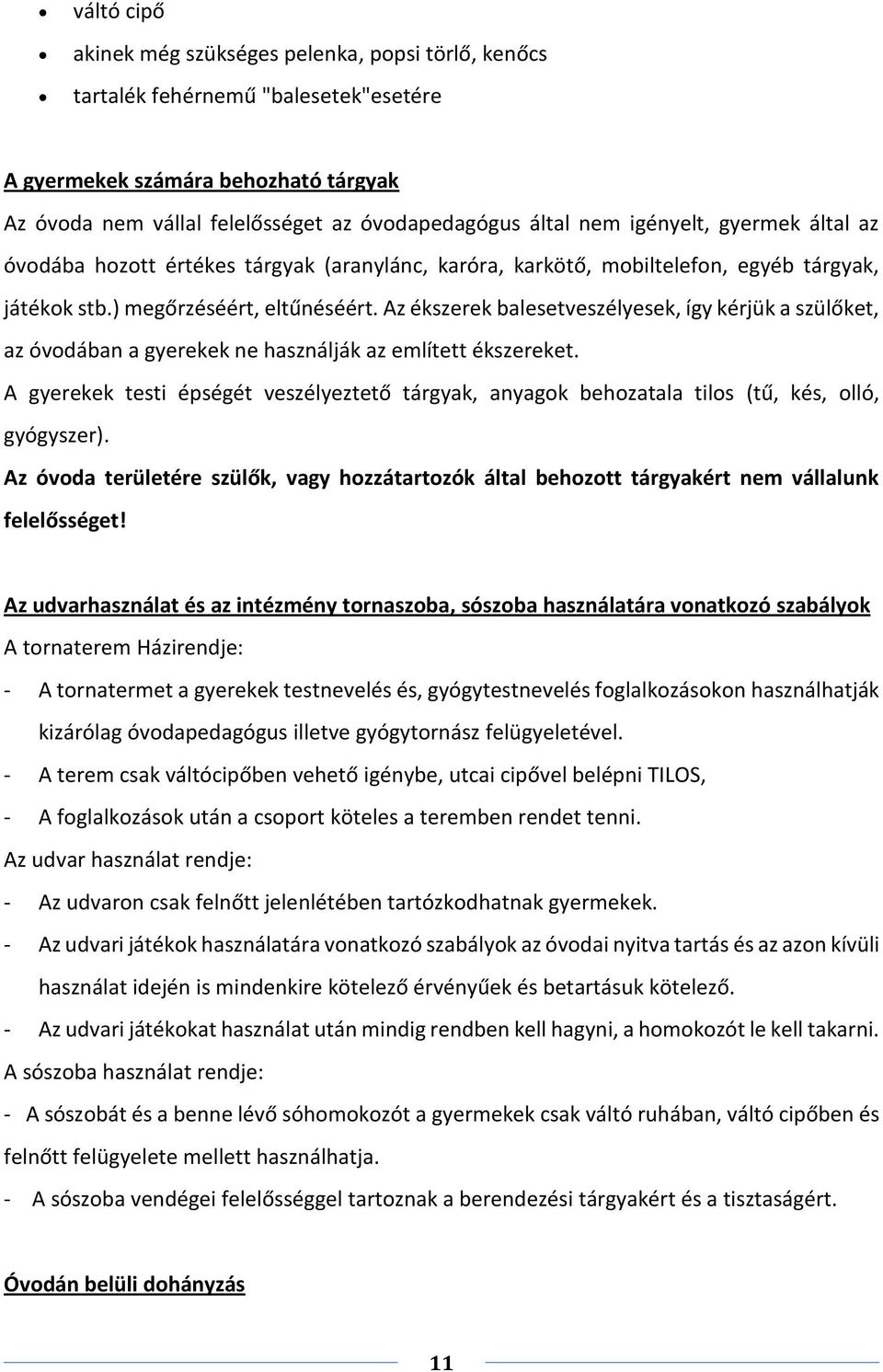 • váltó cipő
• akinek még szükséges pelenka, popsi törlő, kenőcs
• tartalék fehérnemű "balesetek"esetére

A gyermekek számára behozható tárgyak
Az óvoda nem vállal felelősséget az óvodapedagógus által nem igényelt, gyermek által az óvodába hozott értékes tárgyak (aranylánc, karóra, karkötő, mobiltelefon, egyéb tárgyak, játékok stb.) megőrzéséért, eltűnéséért. Az ékszerek balesetveszélyesek, így kérjük a szülőket, az óvodában a gyerekek ne használják az említett ékszereket.
A gyerekek testi épségét veszélyeztető tárgyak, anyagok behozatala tilos (tű, kés, olló, gyógyszer).
Az óvoda területére szülők, vagy hozzátartozók által behozott tárgyakért nem vállalunk felelősséget!

Az udvarhasználat és az intézmény tornaszoba, sószoba használatára vonatkozó szabályok
A tornaterem Házirendje:
- A tornatermet a gyerekek testnevelés és, gyógytestnevelés foglalkozásokon használhatják kizárólag óvodapedagógus illetve gyógytornász felügyeletével.
- A terem csak váltócipőben vehető igénybe, utcai cipővel belépni TILOS,
- A foglalkozások után a csoport köteles a teremben rendet tenni.
Az udvar használat rendje:
- Az udvaron csak felnőtt jelenlétében tartózkodhatnak gyermekek.
- Az udvari játékok használatára vonatkozó szabályok az óvodai nyitva tartás és az azon kívüli használat idején is mindenkire kötelező érvényűek és betartásuk kötelező.
- Az udvari játékokat használat után mindig rendben kell hagyni, a homokozót le kell takarni.
A sószoba használat rendje:
- A sószobát és a benne lévő sóhomokozót a gyermekek csak váltó ruhában, váltó cipőben és felnőtt felügyelete mellett használhatja.
- A sószoba vendégei felelősséggel tartoznak a berendezési tárgyakért és a tisztaságért.

Óvodán belüli dohányzás

11